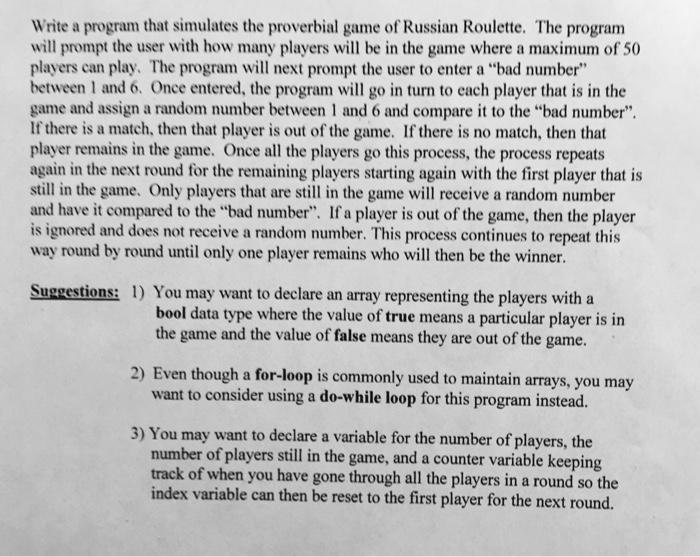 Write a program that simulates the proverbial game of Russian Roulette. The program will prompt the user with how many players will be in the game where a maximum of 50 players can play. The program will next prompt the user to enter a "bad number" between 1 and 6. Once entered, the program will go in turn to each player that is in the game and assign a random number between 1 and 6 and compare it to the "bad number". If there is a match, then that player is out of the game. If there is no match, then that player remains in the game. Once all the players go this process, the process repeats again in the next round for the remaining players starting again with the first player that is still in the game. Only players that are still in the game will receive a random number and have it compared to the "bad number". If a player is out of the game, then the player is ignored and does not receive a random number. This process continues to repeat this way round by round until only one player remains who will then be the winner.

Suggestions: 1) You may want to declare an array representing the players with a bool data type where the value of true means a particular player is in the game and the value of false means they are out of the game.

2) Even though a for-loop is commonly used to maintain arrays, you may want to consider using a do-while loop for this program instead.

3) You may want to declare a variable for the number of players, the number of players still in the game, and a counter variable keeping track of when you have gone through all the players in a round so the index variable can then be reset to the first player for the next round.